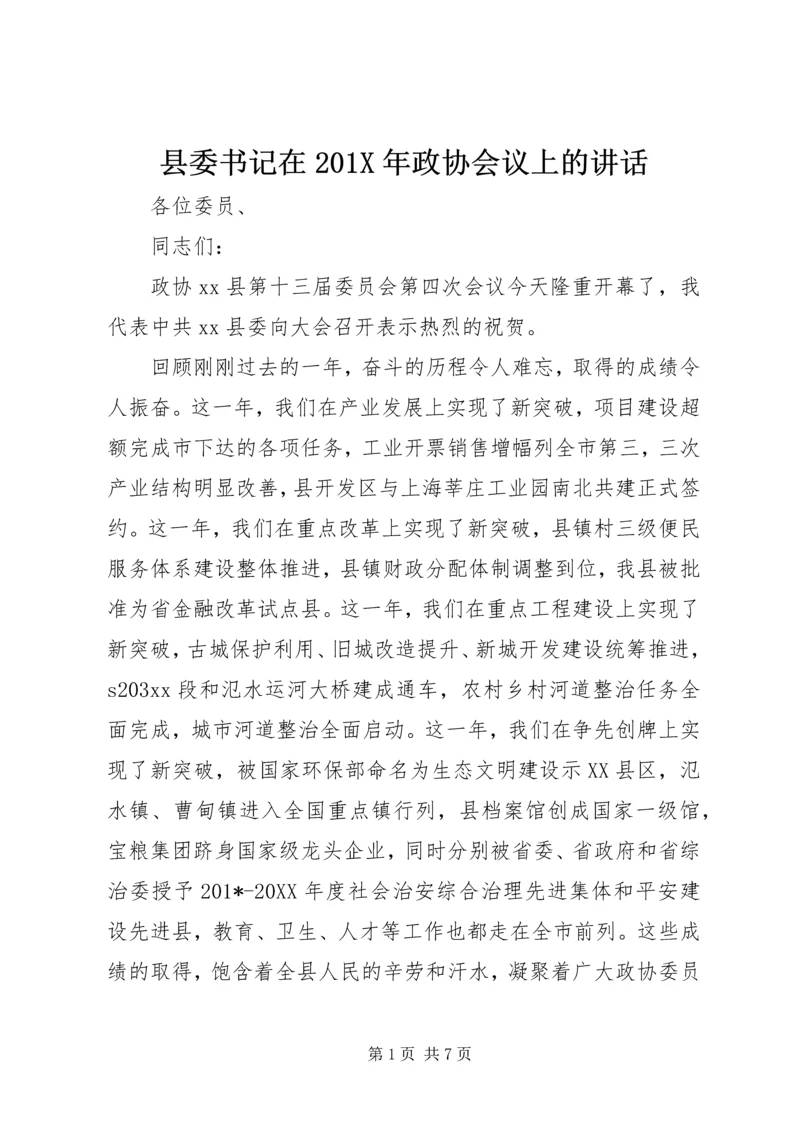 县委书记在 201X 年政协会议上的讲话

各位委员、

同志们：

政协 xx 县第十三届委员会第四次会议今天隆重开幕了，我代表中共 xx 县委向大会召开表示热烈的祝贺。

回顾刚刚过去的一年，奋斗的历程令人难忘，取得的成绩令人振奋。这一年，我们在产业发展上实现了新突破，项目建设超额完成市下达的各项任务，工业开票销售增幅列全市第三，三次产业结构明显改善，县开发区与上海莘庄工业园南北共建正式签约。这一年，我们在重点改革上实现了新突破，县镇村三级便民服务体系建设整体推进，县镇财政分配体制调整到位，我县被批准为省金融改革试点县。这一年，我们在重点工程建设上实现了新突破，古城保护利用、旧城改造提升、新城开发建设统筹推进，s203xx 段和氾水运河大桥建成通车，农村乡村河道整治任务全面完成，城市河道整治全面启动。这一年，我们在争先创牌上实现了新突破，被国家环保部命名为生态文明建设示 XX 县区，氾水镇、曹甸镇进入全国重点镇行列，县档案馆创成国家一级馆，宝粮集团跻身国家级龙头企业，同时分别被省委、省政府和省综治委授予 201*-20XX 年度社会治安综合治理先进集体和平安建设先进县，教育、卫生、人才等工作也都走在全市前列。这些成绩的取得，饱含着全县人民的辛劳和汗水，凝聚着广大政协委员

第 1 页 共 7 页